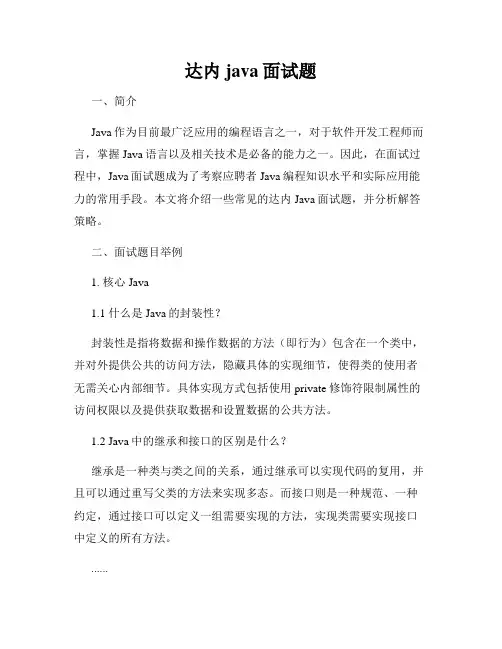 达内 java 面试题

一、简介

Java 作为目前最广泛应用的编程语言之一，对于软件开发工程师而言，掌握 Java 语言以及相关技术是必备的能力之一。因此，在面试过程中，Java 面试题成为了考察应聘者 Java 编程知识水平和实际应用能力的常用手段。本文将介绍一些常见的达内 Java 面试题，并分析解答策略。

二、面试题目举例

1. 核心 Java

1.1 什么是 Java 的封装性？

封装性是指将数据和操作数据的方法（即行为）包含在一个类中，并对外提供公共的访问方法，隐藏具体的实现细节，使得类的使用者无需关心内部细节。具体实现方式包括使用 private 修饰符限制属性的访问权限以及提供获取数据和设置数据的公共方法。

1.2 Java 中的继承和接口的区别是什么？

继承是一种类与类之间的关系，通过继承可以实现代码的复用，并且可以通过重写父类的方法来实现多态。而接口则是一种规范、一种约定，通过接口可以定义一组需要实现的方法，实现类需要实现接口中定义的所有方法。

......